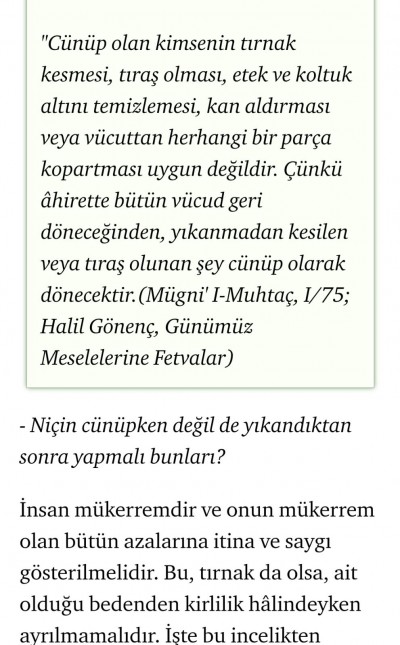 "Cünüp olan kimsenin tırnak kesmesi, tıraş olması, etek ve koltuk altını temizlemesi, kan aldırması veya vücuttan herhangi bir parça kopartması uygun değildir. Çünkü âhirette bütün vücud geri döneceğinden, yıkanmadan kesilen veya tıraş olunan şey cünüp olarak dönecektir.(Mügni' I-Muhtaç, I/75; Halil Gönenç, Günümüz Meselelerine Fetvalar)

- Niçin cünüpken değil de yıkandıktan sonra yapmalı bunları?

İnsan mükerremdir ve onun mükerrem olan bütün azalarına itina ve saygı gösterilmelidir. Bu, tırnak da olsa, ait olduğu bedenden kirlilik hâlindeyken ayrılmamalıdır. İşte bu incelikten